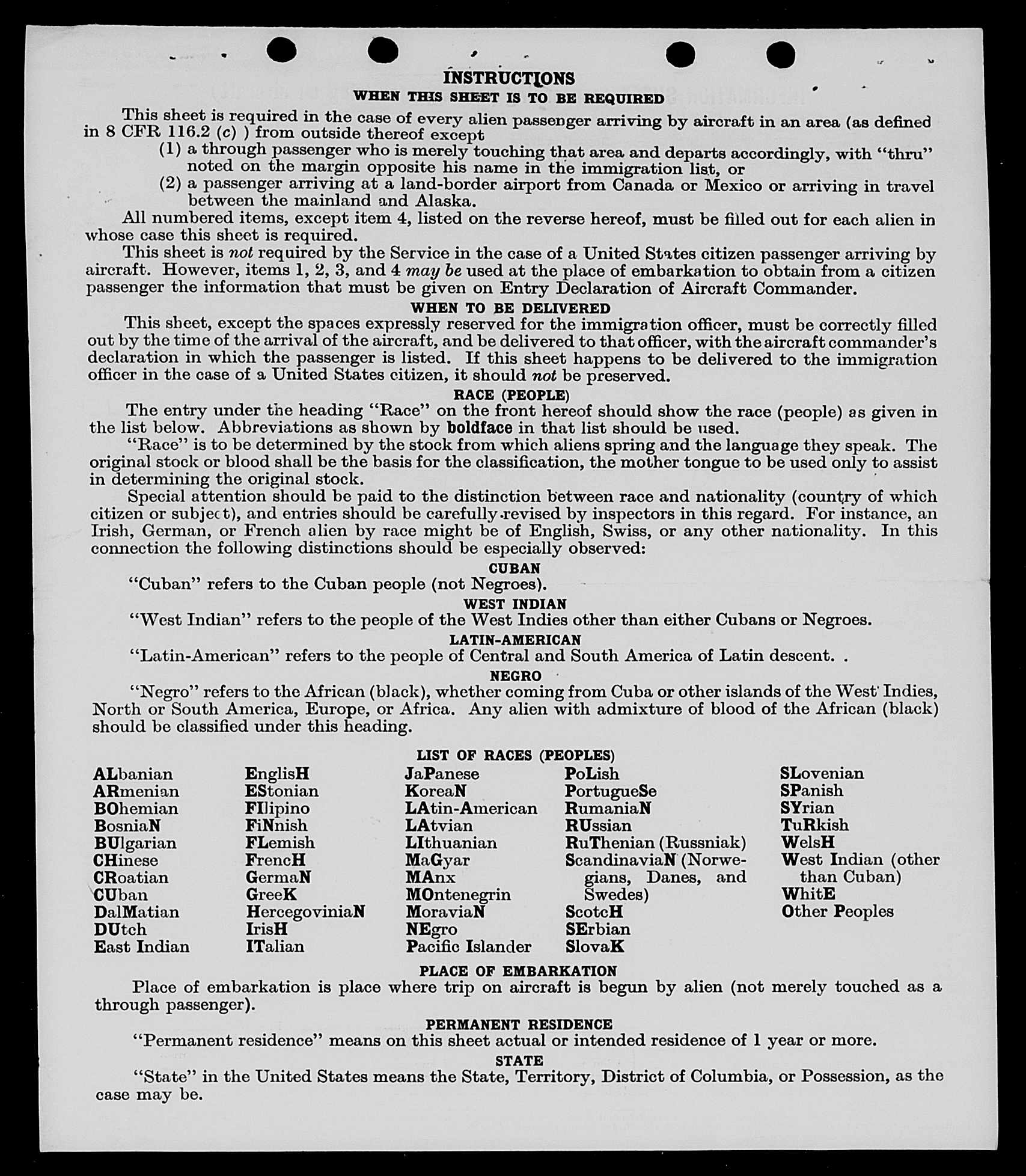 INSTRUCTIONS

WHEN THIS SHEET IS TO BE REQUIRED

This sheet is required in the case of every alien passenger arriving by aircraft in an area (as defined in 8 CFR 116.2 (c) ) from outside thereof except

(1) a through passenger who is merely touching that area and departs accordingly, with "thru" noted on the margin opposite his name in the immigration list, or

(2) a passenger arriving at a land-border airport from Canada or Mexico or arriving in travel between the mainland and Alaska.

All numbered items, except item 4, listed on the reverse hereof, must be filled out for each alien in whose case this sheet is required.

This sheet is not required by the Service in the case of a United States citizen passenger arriving by aircraft. However, items 1, 2, 3, and 4 may be used at the place of embarkation to obtain from a citizen passenger the information that must be given on Entry Declaration of Aircraft Commander.

WHEN TO BE DELIVERED

This sheet, except the spaces expressly reserved for the immigration officer, must be correctly filled out by the time of the arrival of the aircraft, and be delivered to that officer, with the aircraft commander's declaration in which the passenger is listed. If this sheet happens to be delivered to the immigration officer in the case of a United States citizen, it should not be preserved.

RACE (PEOPLE)

The entry under the heading "Race" on the front hereof should show the race (people) as given in the list below. Abbreviations as shown by boldface in that list should be used.

"Race" is to be determined by the stock from which aliens spring and the language they speak. The original stock or blood shall be the basis for the classification, the mother tongue to be used only to assist in determining the original stock.

Special attention should be paid to the distinction between race and nationality (country of which citizen or subject), and entries should be carefully revised by inspectors in this regard. For instance, an Irish, German, or French alien by race might be of English, Swiss, or any other nationality. In this connection the following distinctions should be especially observed:

CUBAN

"Cuban" refers to the Cuban people (not Negroes).

WEST INDIAN

"West Indian" refers to the people of the West Indies other than either Cubans or Negroes.

LATIN-AMERICAN

"Latin-American" refers to the people of Central and South America of Latin descent. .

NEGRO

"Negro" refers to the African (black), whether coming from Cuba or other islands of the West Indies, North or South America, Europe, or Africa. Any alien with admixture of blood of the African (black) should be classified under this heading.

LIST OF RACES (PEOPLES)

ALbanian
ARmenian
BOhemian
BosniaN
BUlgarian
CHinese
CRoatian
CUban
DalMatian
DUtch
East Indian

EnglisH
EStonian
FIlipino
FiNnish
FLemish
FrencH
GermaN
GreeK
HercegoviniaN
IrisH
ITalian

JaPanese
KoreaN
LAtin-American
LAtvian
LIthuanian
MaGyar
MAnx
MOntenegrin
MoraviaN
NEgro
Pacific Islander

PoLish
PortugueSe
RumaniaN
RUssian
RuThenian (Russniak)
ScandinaviaN (Norwegians, Danes, and Swedes)
ScotcH
SErbian
SlovaK

SLovenian
SPanish
SYrian
TuRkish
WelsH
West Indian (other than Cuban)
WhitE
Other Peoples

PLACE OF EMBARKATION

Place of embarkation is place where trip on aircraft is begun by alien (not merely touched as a through passenger).

PERMANENT RESIDENCE

"Permanent residence" means on this sheet actual or intended residence of 1 year or more.

STATE

"State" in the United States means the State, Territory, District of Columbia, or Possession, as the case may be.